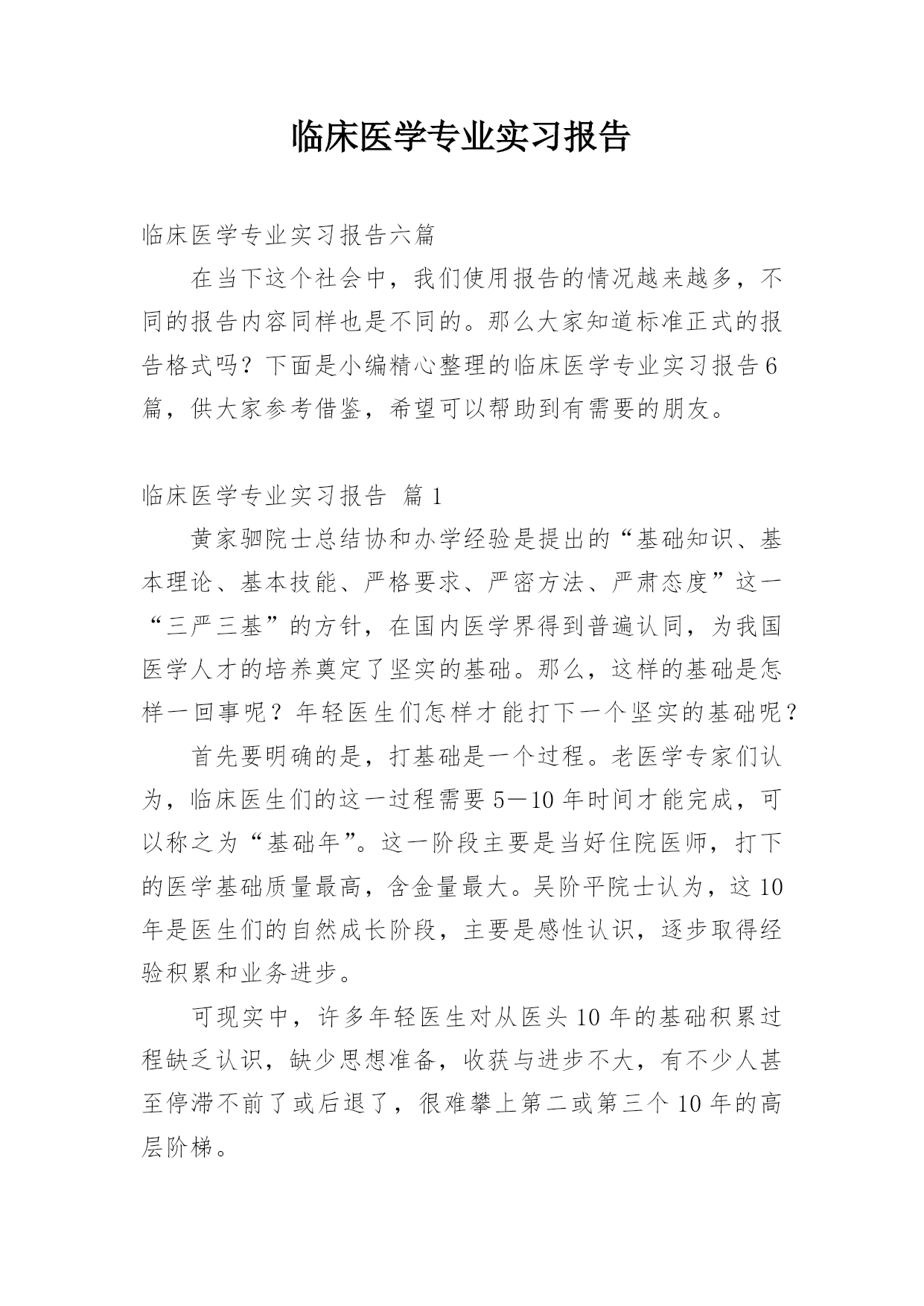 临床医学专业实习报告

临床医学专业实习报告六篇

在当下这个社会中，我们使用报告的情况越来越多，不同的报告内容同样也是不同的。那么大家知道标准正式的报告格式吗？下面是小编精心整理的临床医学专业实习报告6篇，供大家参考借鉴，希望可以帮助到有需要的朋友。

临床医学专业实习报告 篇1

黄家驷院士总结协和办学经验是提出的“基础知识、基本理论、基本技能、严格要求、严密方法、严肃态度”这一“三严三基”的方针，在国内医学界得到普遍认同，为我国医学人才的培养奠定了坚实的基础。那么，这样的基础是怎样一回事呢？年轻医生们怎样才能打下一个坚实的基础呢？

首先要明确的是，打基础是一个过程。老医学专家们认为，临床医生们的这一过程需要5—10年时间才能完成，可以称之为“基础年”。这一阶段主要是当好住院医师，打下的医学基础质量最高，含金量最大。吴阶平院士认为，这10年是医生们的自然成长阶段，主要是感性认识，逐步取得经验积累和业务进步。

可现实中，许多年轻医生对从医头10年的基础积累过程缺乏认识，缺少思想准备，收获与进步不大，有不少人甚至停滞不前了或后退了，很难攀上第二或第三个10年的高层阶梯。